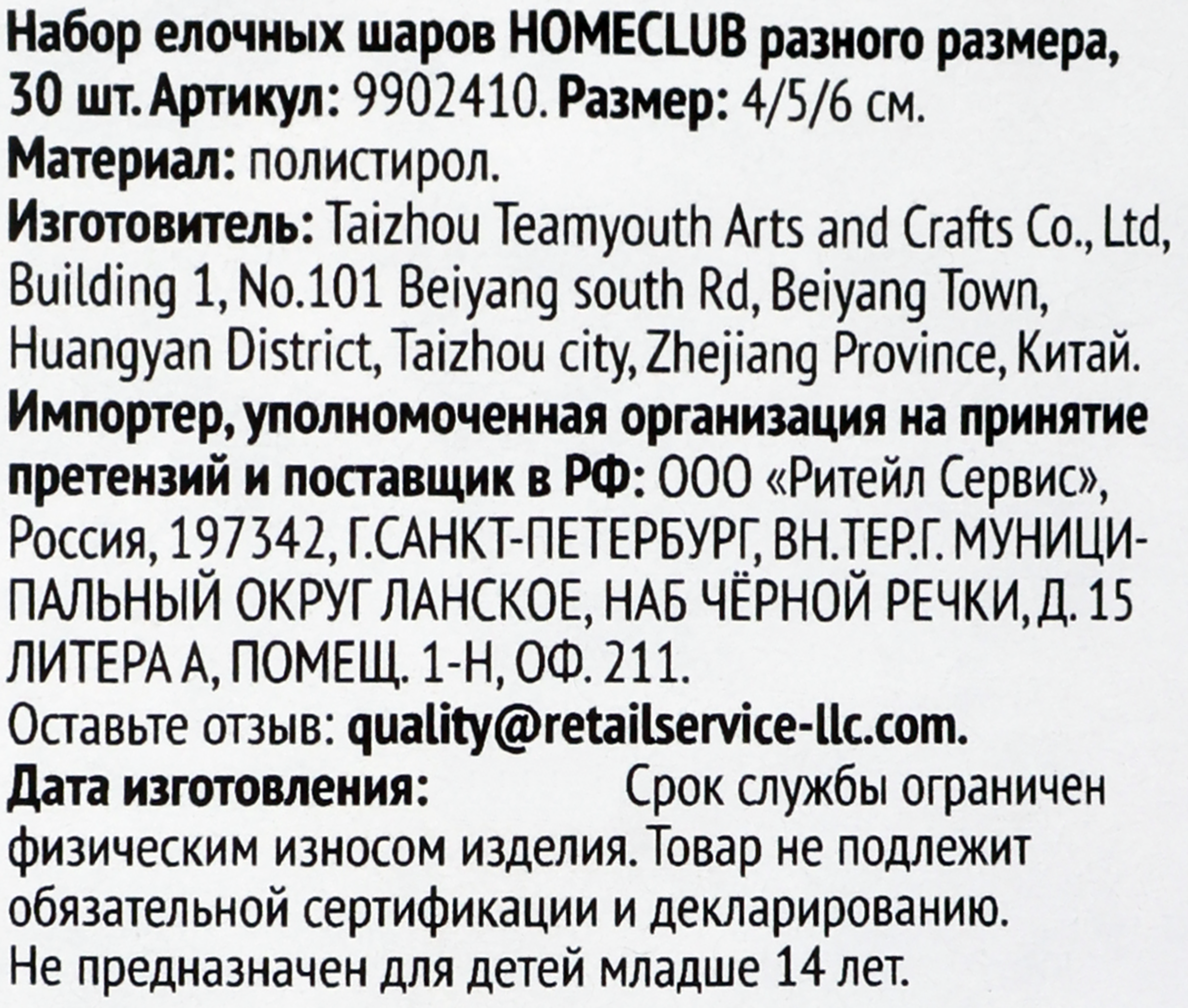 Набор елочных шаров HOMECLUB разного размера, 30 шт. Артикул: 9902410. Размер: 4/5/6 см.
Материал: полистирол.
Изготовитель: Taizhou Teamyouth Arts and Crafts Co., Ltd, Building 1, No.101 Beiyang south Rd, Beiyang Town, Huangyan District, Taizhou city, Zhejiang Province, Китай.
Импортер, уполномоченная организация на принятие претензий и поставщик в РФ: ООО «Ритейл Сервис», Россия, 197342, Г.САНКТ-ПЕТЕРБУРГ, ВН.ТЕР.Г. МУНИЦИПАЛЬНЫЙ ОКРУГ ЛАНСКОЕ, НАБ ЧЁРНОЙ РЕЧКИ, Д. 15 ЛИТЕРА А, ПОМЕЩ. 1-Н, ОФ. 211.
Оставьте отзыв: quality@retailservice-llc.com.
Дата изготовления: Срок службы ограничен физическим износом изделия. Товар не подлежит обязательной сертификации и декларированию.
Не предназначен для детей младше 14 лет.